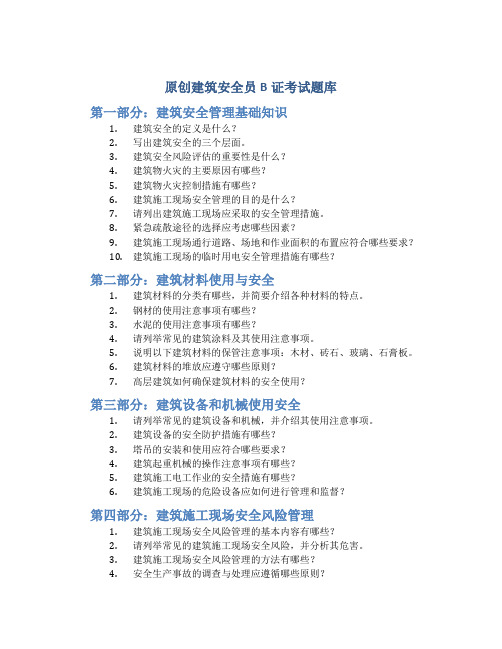 原创建筑安全员 B 证考试题库

第一部分：建筑安全管理基础知识

1. 建筑安全的定义是什么？
2. 写出建筑安全的三个层面。
3. 建筑安全风险评估的重要性是什么？
4. 建筑物火灾的主要原因有哪些？
5. 建筑物火灾控制措施有哪些？
6. 建筑施工现场安全管理的目的是什么？
7. 请列出建筑施工现场应采取的安全管理措施。
8. 紧急疏散途径的选择应考虑哪些因素？
9. 建筑施工现场通行道路、场地和作业面积的布置应符合哪些要求？
10. 建筑施工现场的临时用电安全管理措施有哪些？

第二部分：建筑材料使用与安全

1. 建筑材料的分类有哪些，并简要介绍各种材料的特点。
2. 钢材的使用注意事项有哪些？
3. 水泥的使用注意事项有哪些？
4. 请列举常见的建筑涂料及其使用注意事项。
5. 说明以下建筑材料的保管注意事项：木材、砖石、玻璃、石膏板。
6. 建筑材料的堆放应遵守哪些原则？
7. 高层建筑如何确保建筑材料的安全使用？

第三部分：建筑设备和机械使用安全

1. 请列举常见的建筑设备和机械，并介绍其使用注意事项。
2. 建筑设备的安全防护措施有哪些？
3. 塔吊的安装和使用应符合哪些要求？
4. 建筑起重机械的操作注意事项有哪些？
5. 建筑施工电工作业的安全措施有哪些？
6. 建筑施工现场的危险设备应如何进行管理和监督？

第四部分：建筑施工现场安全风险管理

1. 建筑施工现场安全风险管理的基本内容有哪些？
2. 请列举常见的建筑施工现场安全风险，并分析其危害。
3. 建筑施工现场安全风险管理的方法有哪些？
4. 安全生产事故的调查与处理应遵循哪些原则？